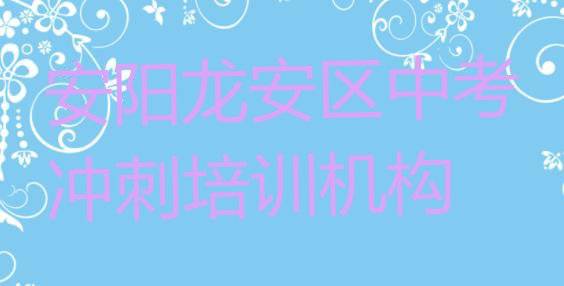 安阳龙安区中考冲刺培训机构